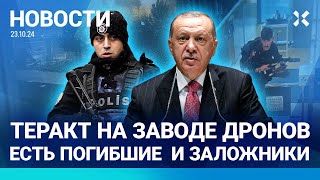 НОВОСТИ
23.10.24

POLIS

ТЕРАКТ НА ЗАВОДЕ ДРОНОВ
ЕСТЬ ПОГИБШИЕ И ЗАЛОЖНИКИ